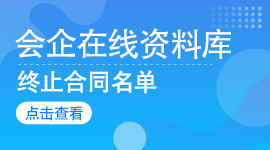 会企在线资料库

终止合同名单

点击查看